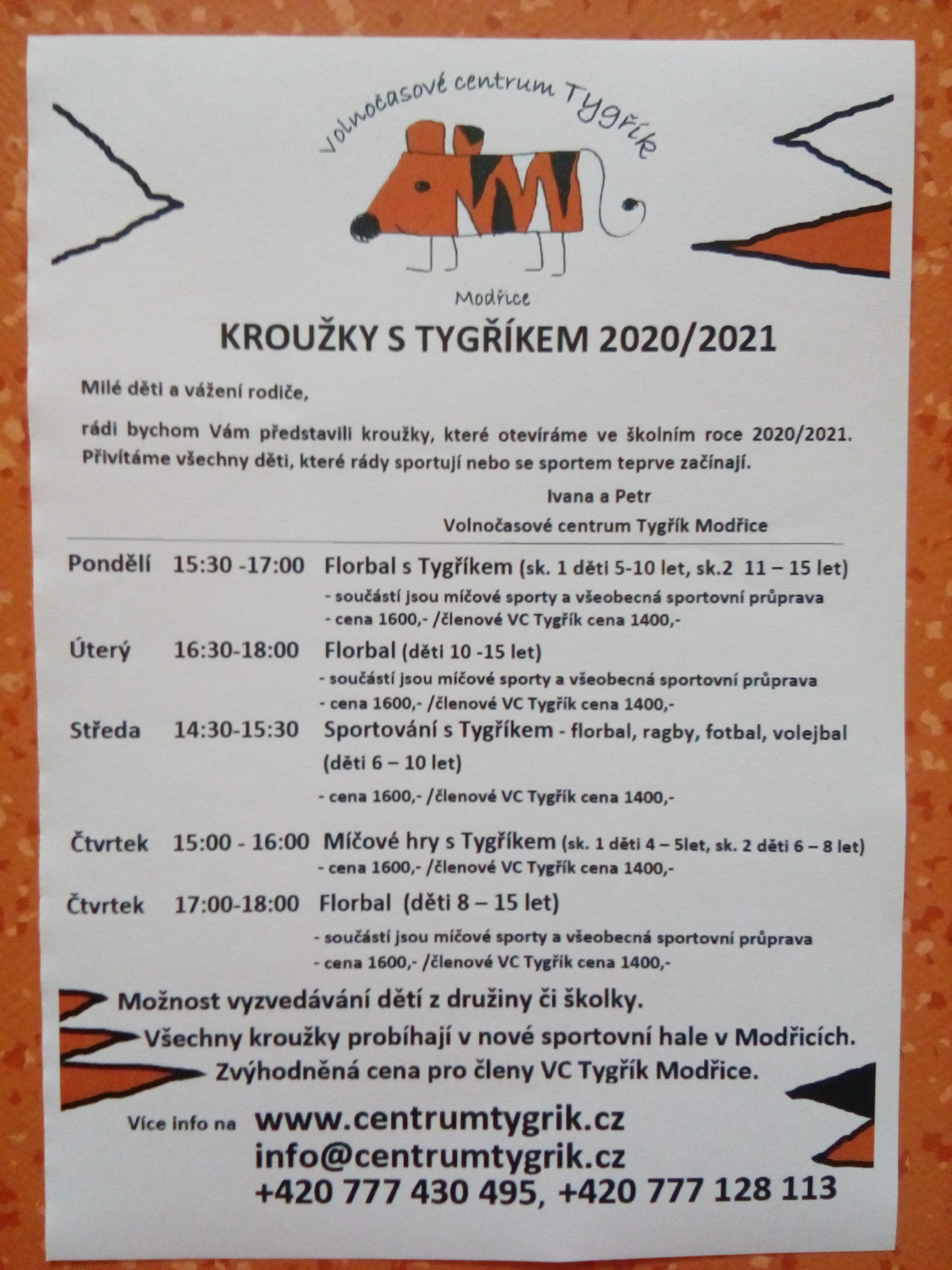 Volnočasové centrum Tygřík

Modřice

KROUŽKY S TYGŘÍKEM 2020/2021

Milé děti a vážení rodiče,

rádi bychom Vám představili kroužky, které otevíráme ve školním roce 2020/2021. Přivítáme všechny děti, které rády sportují nebo se sportem teprve začínají.

Ivana a Petr
Volnočasové centrum Tygřík Modřice

Pondělí 15:30 -17:00 Florbal s Tygříkem (sk. 1 děti 5-10 let, sk.2 11 – 15 let)
- součástí jsou míčové sporty a všeobecná sportovní průprava
- cena 1600,- /členové VC Tygřík cena 1400,-

Úterý 16:30-18:00 Florbal (děti 10 -15 let)
- součástí jsou míčové sporty a všeobecná sportovní průprava
- cena 1600,- /členové VC Tygřík cena 1400,-

Středa 14:30-15:30 Sportování s Tygříkem - florbal, ragby, fotbal, volejbal (děti 6 – 10 let)
- cena 1600,- /členové VC Tygřík cena 1400,-

Čtvrtek 15:00 - 16:00 Míčové hry s Tygříkem (sk. 1 děti 4 – 5let, sk. 2 děti 6 – 8 let)
- cena 1600,- /členové VC Tygřík cena 1400,-

Čtvrtek 17:00-18:00 Florbal (děti 8 – 15 let)
- součástí jsou míčové sporty a všeobecná sportovní průprava
- cena 1600,- /členové VC Tygřík cena 1400,-

Možnost vyzvedávání dětí z družiny či školky.

Všechny kroužky probíhají v nové sportovní hale v Modřicích.

Zvýhodněná cena pro členy VC Tygřík Modřice.

Více info na www.centrumtygrik.cz
info@centrumtygrik.cz
+420 777 430 495, +420 777 128 113